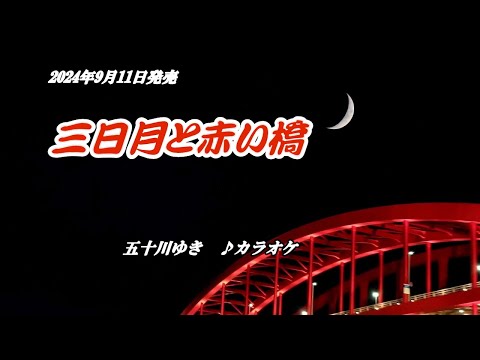 2024年9月11日発売

三日月と赤い橋

五十川ゆき　♪カラオケ